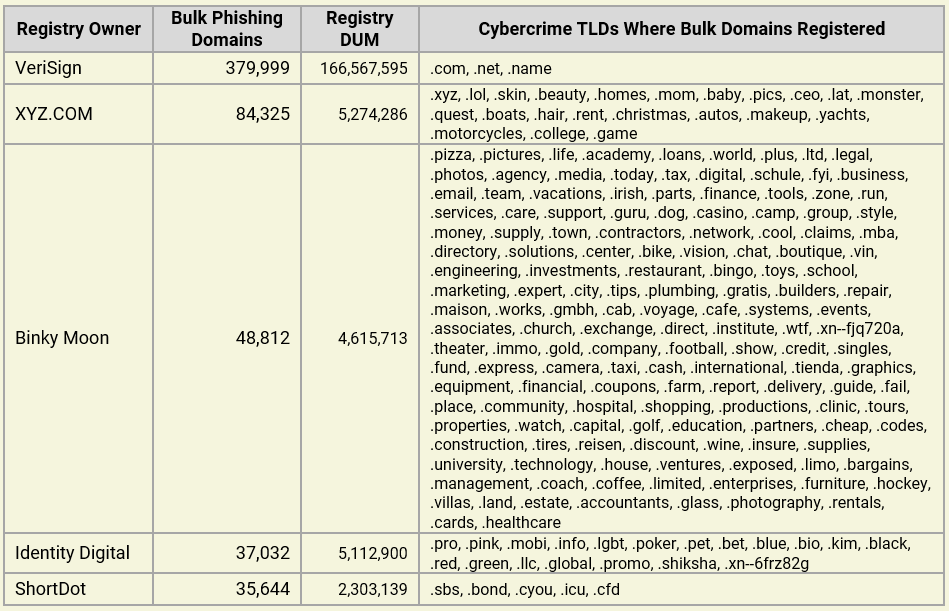 | Registry Owner | Bulk Phishing Domains | Registry DUM | Cybercrime TLDs Where Bulk Domains Registered |
|---|---|---|---|
| VeriSign | 379,999 | 166,567,595 | .com, .net, .name |
| XYZ.COM | 84,325 | 5,274,286 | .xyz, .lol, .skin, .beauty, .homes, .mom, .baby, .pics, .ceo, .lat, .monster, .quest, .boats, .hair, .rent, .christmas, .autos, .makeup, .yachts, .motorcycles, .college, .game |
| Binky Moon | 48,812 | 4,615,713 | .pizza, .pictures, .life, .academy, .loans, .world, .plus, .ltd, .legal, .photos, .agency, .media, .today, .tax, .digital, .schule, .fyi, .business, .email, .team, .vacations, .irish, .parts, .finance, .tools, .zone, .run, .services, .care, .support, .guru, .dog, .casino, .camp, .group, .style, .money, .supply, .town, .contractors, .network, .cool, .claims, .mba, .directory, .solutions, .center, .bike, .vision, .chat, .boutique, .vin, .engineering, .investments, .restaurant, .bingo, .toys, .school, .marketing, .expert, .city, .tips, .plumbing, .gratis, .builders, .repair, .maison, .works, .gmbh, .cab, .voyage, .cafe, .systems, .events, .associates, .church, .exchange, .direct, .institute, .wtf, .xn--fjq720a, .theater, .immo, .gold, .company, .football, .show, .credit, .singles, .fund, .express, .camera, .taxi, .cash, .international, .tienda, .graphics, .equipment, .financial, .coupons, .farm, .report, .delivery, .guide, .fail, .place, .community, .hospital, .shopping, .productions, .clinic, .tours, .properties, .watch, .capital, .golf, .education, .partners, .cheap, .codes, .construction, .tires, .reisen, .discount, .wine, .insure, .supplies, .university, .technology, .house, .ventures, .exposed, .limo, .bargains, .management, .coach, .coffee, .limited, .enterprises, .furniture, .hockey, .villas, .land, .estate, .accountants, .glass, .photography, .rentals, .cards, .healthcare |
| Identity Digital | 37,032 | 5,112,900 | .pro, .pink, .mobi, .info, .lgbt, .poker, .pet, .bet, .blue, .bio, .kim, .black, .red, .green, .llc, .global, .promo, .shiksha, .xn--6frz82g |
| ShortDot | 35,644 | 2,303,139 | .sbs, .bond, .cyou, .icu, .cfd |